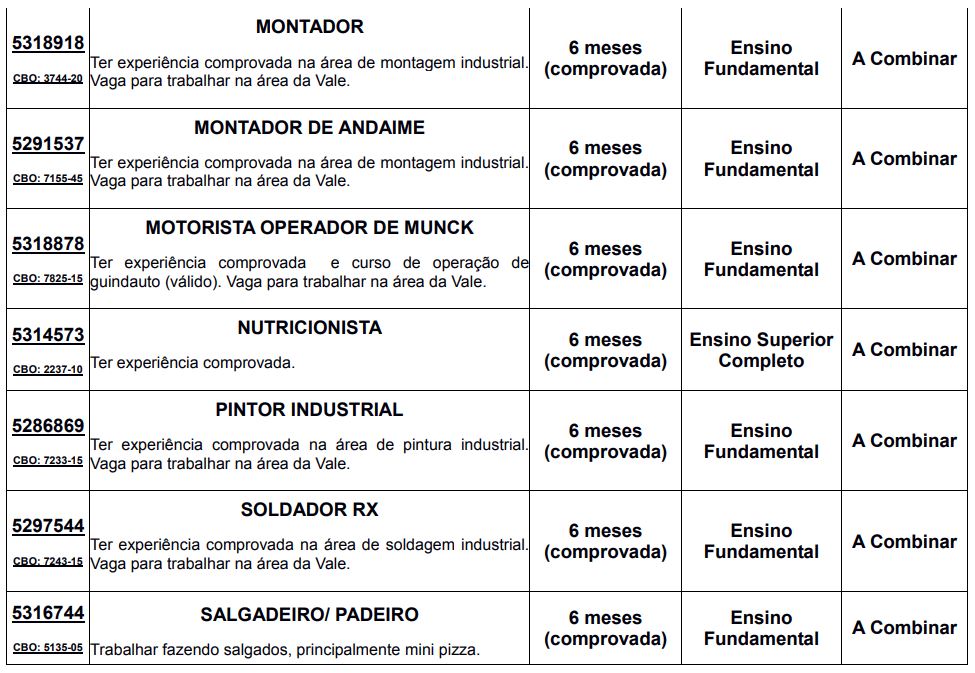 | | | | | |
|---|---|---|---|---|
| 5318918 CBO: 3744-20 | MONTADOR Ter experiência comprovada na área de montagem industrial. Vaga para trabalhar na área da Vale. | 6 meses (comprovada) | Ensino Fundamental | A Combinar |
| 5291537 CBO: 7155-45 | MONTADOR DE ANDAIME Ter experiência comprovada na área de montagem industrial. Vaga para trabalhar na área da Vale. | 6 meses (comprovada) | Ensino Fundamental | A Combinar |
| 5318878 CBO: 7825-15 | MOTORISTA OPERADOR DE MUNCK Ter experiência comprovada e curso de operação de guindauto (válido). Vaga para trabalhar na área da Vale. | 6 meses (comprovada) | Ensino Fundamental | A Combinar |
| 5314573 CBO: 2237-10 | NUTRICIONISTA Ter experiência comprovada. | 6 meses (comprovada) | Ensino Superior Completo | A Combinar |
| 5286869 CBO: 7233-15 | PINTOR INDUSTRIAL Ter experiência comprovada na área de pintura industrial. Vaga para trabalhar na área da Vale. | 6 meses (comprovada) | Ensino Fundamental | A Combinar |
| 5297544 CBO: 7243-15 | SOLDADOR RX Ter experiência comprovada na área de soldagem industrial. Vaga para trabalhar na área da Vale. | 6 meses (comprovada) | Ensino Fundamental | A Combinar |
| 5316744 CBO: 5135-05 | SALGADEIRO/ PADEIRO Trabalhar fazendo salgados, principalmente mini pizza. | 6 meses (comprovada) | Ensino Fundamental | A Combinar |